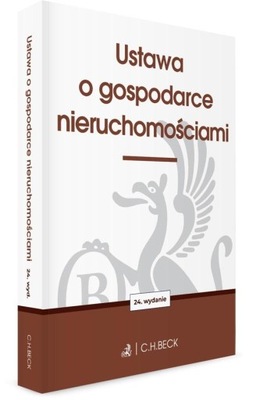 Ustawa o gospodarce nieruchomościami

24. wydanie

C.H.BECK

Ustawa o gospodarce nieruchomościami 24. wyd.

C.H.BECK